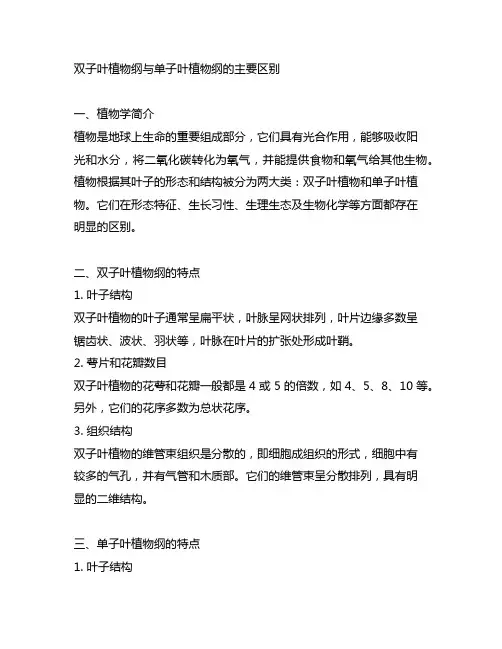 双子叶植物纲与单子叶植物纲的主要区别

一、植物学简介
植物是地球上生命的重要组成部分，它们具有光合作用，能够吸收阳光和水分，将二氧化碳转化为氧气，并能提供食物和氧气给其他生物。植物根据其叶子的形态和结构被分为两大类：双子叶植物和单子叶植物。它们在形态特征、生长习性、生理生态及生物化学等方面都存在明显的区别。

二、双子叶植物纲的特点
1. 叶子结构
双子叶植物的叶子通常呈扁平状，叶脉呈网状排列，叶片边缘多数呈锯齿状、波状、羽状等，叶脉在叶片的扩张处形成叶鞘。
2. 萼片和花瓣数目
双子叶植物的花萼和花瓣一般都是 4 或 5 的倍数，如 4、5、8、10 等。另外，它们的花序多数为总状花序。
3. 组织结构
双子叶植物的维管束组织是分散的，即细胞成组织的形式，细胞中有较多的气孔，并有气管和木质部。它们的维管束呈分散排列，具有明显的二维结构。

三、单子叶植物纲的特点
1. 叶子结构